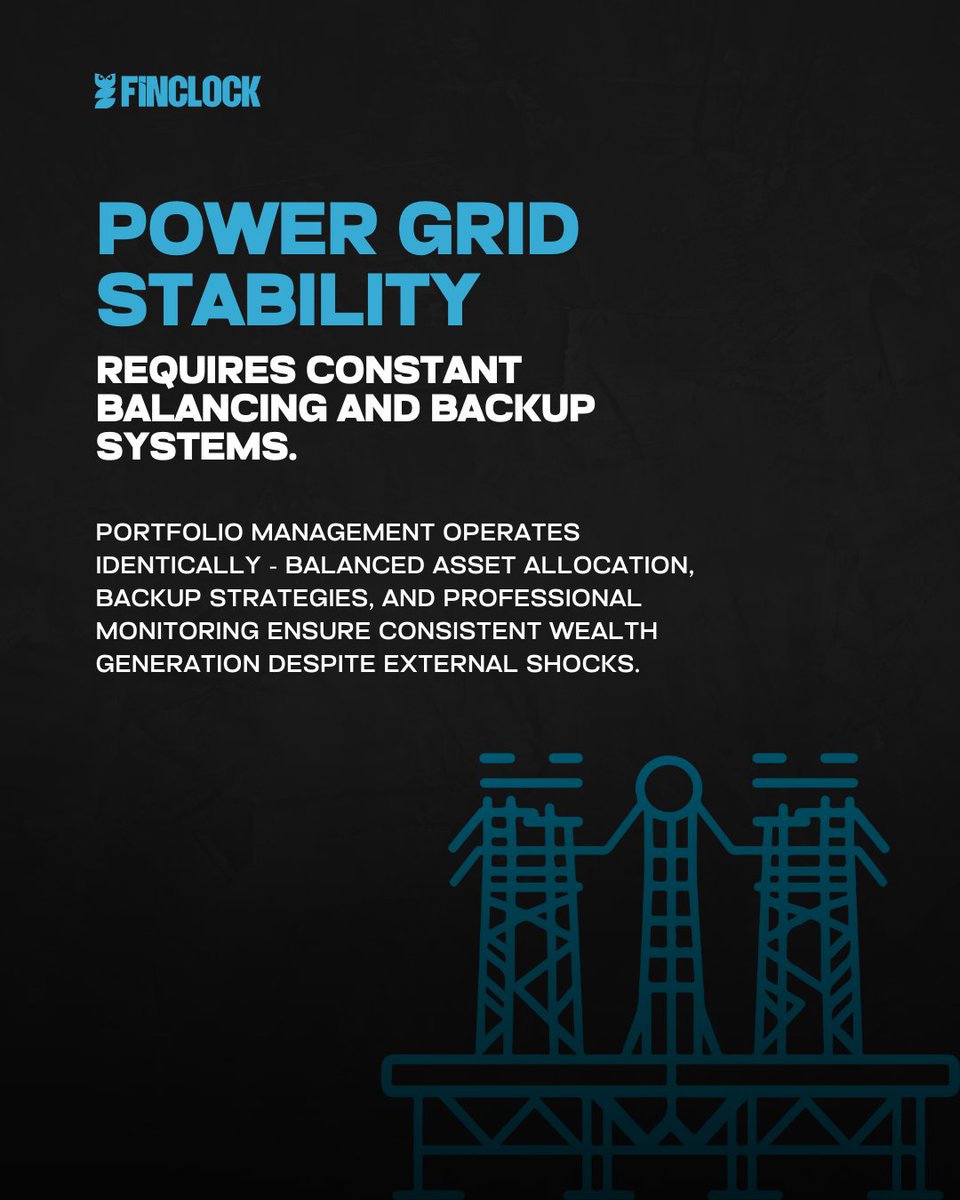 FINCLOCK

POWER GRID STABILITY

REQUIRES CONSTANT BALANCING AND BACKUP SYSTEMS.

PORTFOLIO MANAGEMENT OPERATES IDENTICALLY - BALANCED ASSET ALLOCATION, BACKUP STRATEGIES, AND PROFESSIONAL MONITORING ENSURE CONSISTENT WEALTH GENERATION DESPITE EXTERNAL SHOCKS.